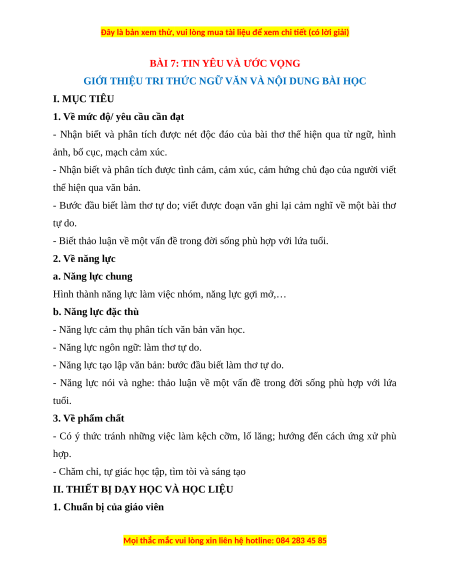 Đây là bản xem thử, vui lòng mua tài liệu để xem chi tiết (có lời giải)

BÀI 7: TIN YÊU VÀ ƯỚC VỌNG

GIỚI THIỆU TRI THỨC NGỮ VĂN VÀ NỘI DUNG BÀI HỌC

I. MỤC TIÊU

1. Về mức độ/ yêu cầu cần đạt

- Nhận biết và phân tích được nét độc đáo của bài thơ thể hiện qua từ ngữ, hình ảnh, bố cục, mạch cảm xúc.

- Nhận biết và phân tích được tình cảm, cảm xúc, cảm hứng chủ đạo của người viết thể hiện qua văn bản.

- Bước đầu biết làm thơ tự do; viết được đoạn văn ghi lại cảm nghĩ về một bài thơ tự do.

- Biết thảo luận về một vấn đề trong đời sống phù hợp với lứa tuổi.

2. Về năng lực

a. Năng lực chung

Hình thành năng lực làm việc nhóm, năng lực gợi mở,…

b. Năng lực đặc thù

- Năng lực cảm thụ phân tích văn bản văn học.

- Năng lực ngôn ngữ: làm thơ tự do.

- Năng lực tạo lập văn bản: bước đầu biết làm thơ tự do.

- Năng lực nói và nghe: thảo luận về một vấn đề trong đời sống phù hợp với lứa tuổi.

3. Về phẩm chất

- Có ý thức tránh những việc làm kệch cỡm, lố lăng; hướng đến cách ứng xử phù hợp.

- Chăm chỉ, tự giác học tập, tìm tòi và sáng tạo

II. THIẾT BỊ DẠY HỌC VÀ HỌC LIỆU

1. Chuẩn bị của giáo viên

Mọi thắc mắc vui lòng xin liên hệ hotline: 084 283 45 85